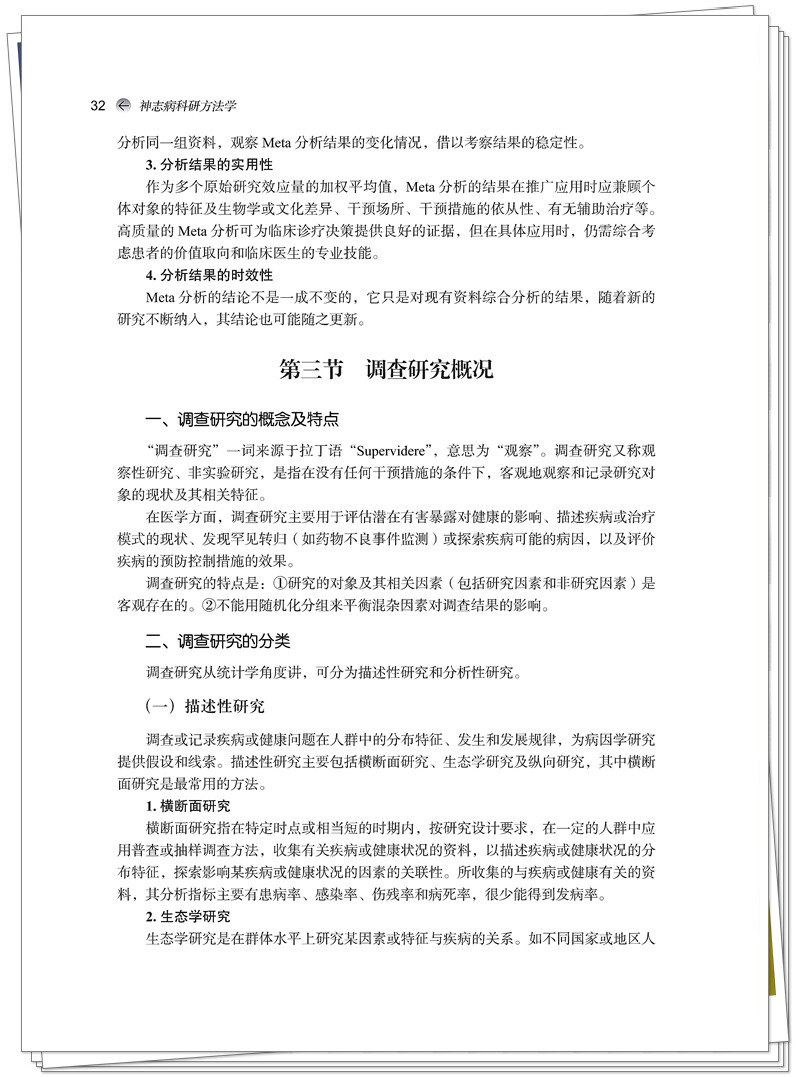 32 神志病科研方法学

分析同一组资料，观察 Meta 分析结果的变化情况，借以考察结果的稳定性。

3. 分析结果的实用性

作为多个原始研究效应量的加权平均值，Meta 分析的结果在推广应用时应兼顾个体对象的特征及生物学或文化差异、干预场所、干预措施的依从性、有无辅助治疗等。高质量的 Meta 分析可为临床诊疗决策提供良好的证据，但在具体应用时，仍需综合考虑患者的价值取向和临床医生的专业技能。

4. 分析结果的时效性

Meta 分析的结论不是一成不变的，它只是对现有资料综合分析的结果，随着新的研究不断纳入，其结论也可能随之更新。

第三节　调查研究概况

一、调查研究的概念及特点

“调查研究”一词来源于拉丁语“Supervidere”，意思为“观察”。调查研究又称观察性研究、非实验研究，是指在没有任何干预措施的条件下，客观地观察和记录研究对象的现状及其相关特征。

在医学方面，调查研究主要用于评估潜在有害暴露对健康的影响、描述疾病或治疗模式的现状、发现罕见转归（如药物不良事件监测）或探索疾病可能的病因，以及评价疾病的预防控制措施的效果。

调查研究的特点是：①研究的对象及其相关因素（包括研究因素和非研究因素）是客观存在的。②不能用随机化分组来平衡混杂因素对调查结果的影响。

二、调查研究的分类

调查研究从统计学角度讲，可分为描述性研究和分析性研究。

（一）描述性研究

调查或记录疾病或健康问题在人群中的分布特征、发生和发展规律，为病因学研究提供假设和线索。描述性研究主要包括横断面研究、生态学研究及纵向研究，其中横断面研究是最常用的方法。

1. 横断面研究

横断面研究指在特定时点或相当短的时期内，按研究设计要求，在一定的人群中应用普查或抽样调查方法，收集有关疾病或健康状况的资料，以描述疾病或健康状况的分布特征，探索影响某疾病或健康状况的因素的关联性。所收集的与疾病或健康有关的资料，其分析指标主要有患病率、感染率、伤残率和病死率，很少能得到发病率。

2. 生态学研究

生态学研究是在群体水平上研究某因素或特征与疾病的关系。如不同国家或地区人